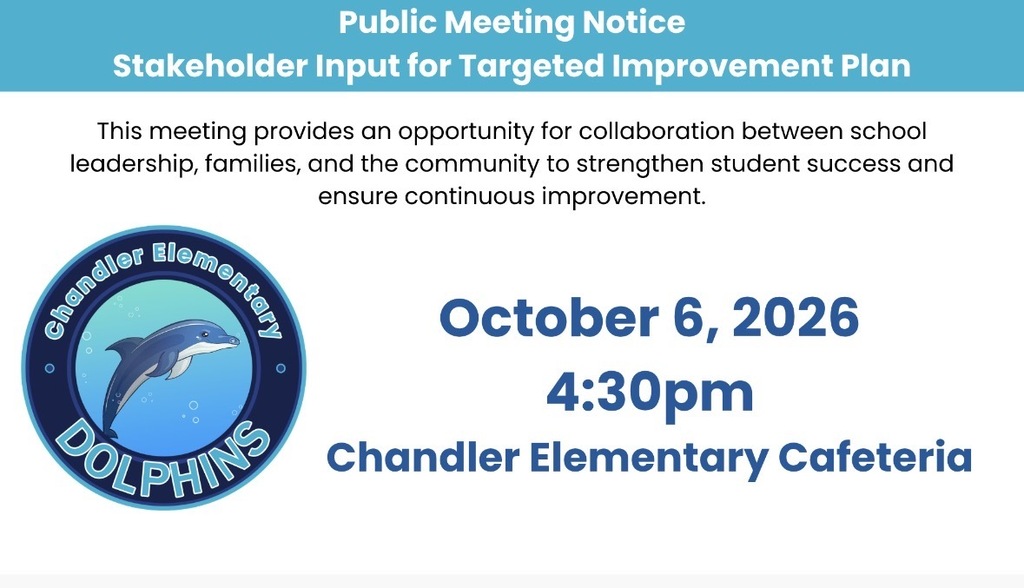 Public Meeting Notice
Stakeholder Input for Targeted Improvement Plan

This meeting provides an opportunity for collaboration between school leadership, families, and the community to strengthen student success and ensure continuous improvement.

Chandler Elementary
DOLPHINS

October 6, 2026
4:30pm
Chandler Elementary Cafeteria